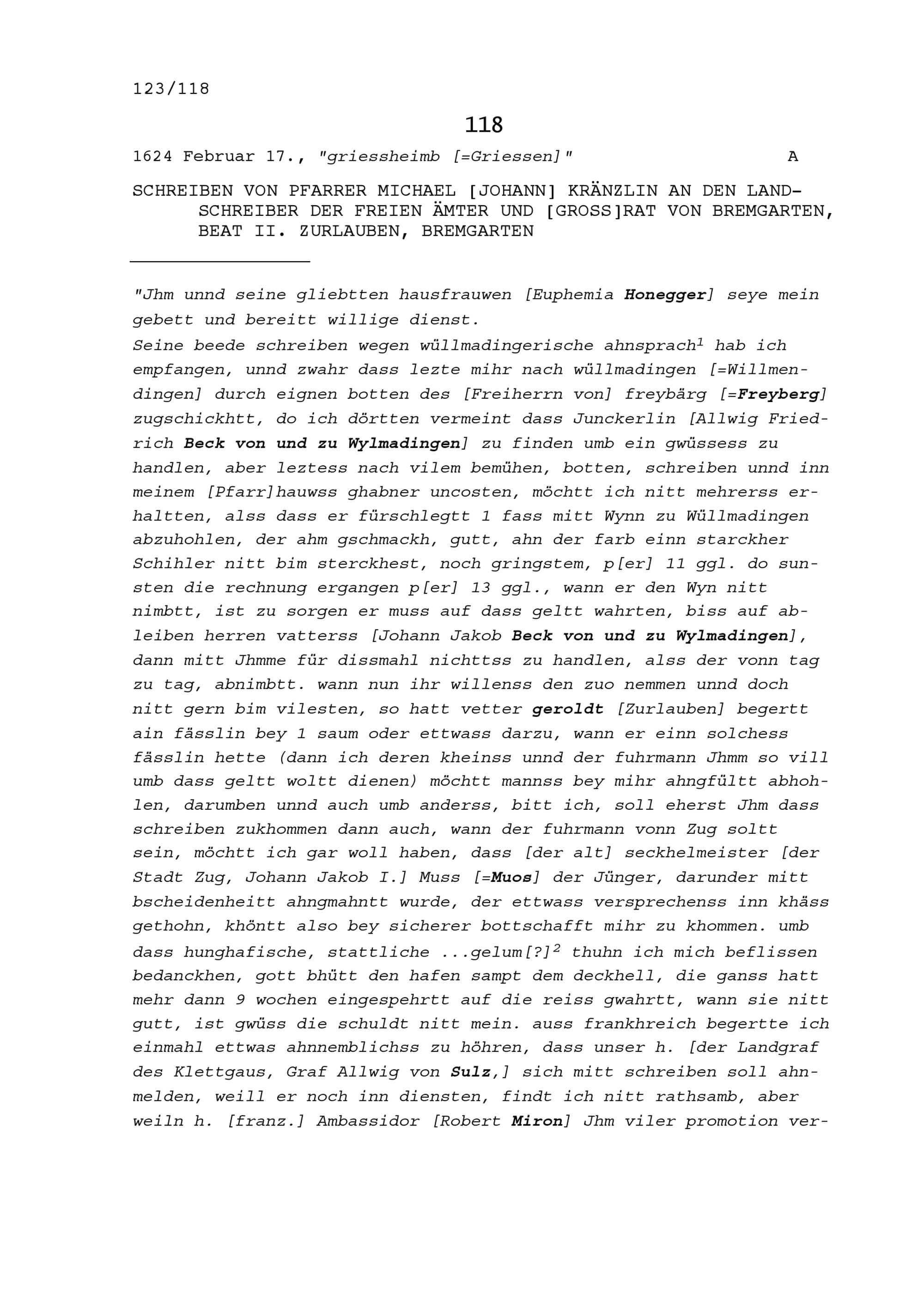 123/118

118

1624 Februar 17., "griessheimb [=Griessen]" A

SCHREIBEN VON PFARRER MICHAEL [JOHANN] KRÄNZLIN AN DEN LANDSCHREIBER DER FREIEN ÄMTER UND [GROSS]RAT VON BREMGARTEN, BEAT II. ZURLAUBEN, BREMGARTEN

"Jhm unnd seine gliebtten hausfrauwen [Euphemia Honegger] seye mein gebett und bereitt willige dienst.
Seine beede schreiben wegen wüllmadingerische ahnsprach$^1$ hab ich empfangen, unnd zwahr dass lezte mihr nach wüllmadingen [=Willmendingen] durch eignen botten des [Freiherrn von] freybärg [=Freyberg] zugschickhtt, do ich dörtten vermeint dass Junckerlin [Allwig Friedrich Beck von und zu Wylmadingen] zu finden umb ein gwüssess zu handlen, aber leztess nach vilem bemühen, botten, schreiben unnd inn meinem [Pfarr]hauwss ghabner uncosten, möchtt ich nitt mehrerss erhaltten, alss dass er fürschlegtt 1 fass mitt Wynn zu Wüllmadingen abzuhohlen, der ahm gschmackh, gutt, ahn der farb einn starckher Schihler nitt bim sterckhest, noch gringstem, p[er] 11 ggl. do sunsten die rechnung ergangen p[er] 13 ggl., wann er den Wyn nitt nimbtt, ist zu sorgen er muss auf dass geltt wahrten, biss auf ableiben herren vatterss [Johann Jakob Beck von und zu Wylmadingen], dann mitt Jhmme für dissmahl nichttss zu handlen, alss der vonn tag zu tag, abnimbtt. wann nun ihr willenss den zuo nemmen unnd doch nitt gern bim vilesten, so hatt vetter geroldt [Zurlauben] begertt ain fässlin bey 1 saum oder ettwass darzu, wann er einn solchess fässlin hette (dann ich deren kheinss unnd der fuhrmann Jhmm so vill umb dass geltt woltt dienen) möchtt mannss bey mihr ahngfültt abhohlen, darumben unnd auch umb anderss, bitt ich, soll eherst Jhm dass schreiben zukhommen dann auch, wann der fuhrmann vonn Zug soltt sein, möchtt ich gar woll haben, dass [der alt] seckhelmeister [der Stadt Zug, Johann Jakob I.] Muss [=Muos] der Jünger, darunder mitt bscheidenheitt ahngmahntt wurde, der ettwass versprechenss inn khäss gethohn, khöntt also bey sicherer bottschafft mihr zu khommen. umb dass hunghafische, stattliche ...gelum[?]$^2$ thuhn ich mich beflissen bedanckhen, gott bhütt den hafen sampt dem deckhell, die ganss hatt mehr dann 9 wochen eingespehrtt auf die reiss gwahrtt, wann sie nitt gutt, ist gwüss die schuldt nitt mein. auss frankhreich begertte ich einmahl ettwas ahnnemblichss zu höhren, dass unser h. [der Landgraf des Klettgaus, Graf Allwig von Sulz,] sich mitt schreiben soll ahnmelden, weill er noch inn diensten, findt ich nitt rathsamb, aber weiln h. [franz.] Ambassidor [Robert Miron] Jhm viler promotion ver-